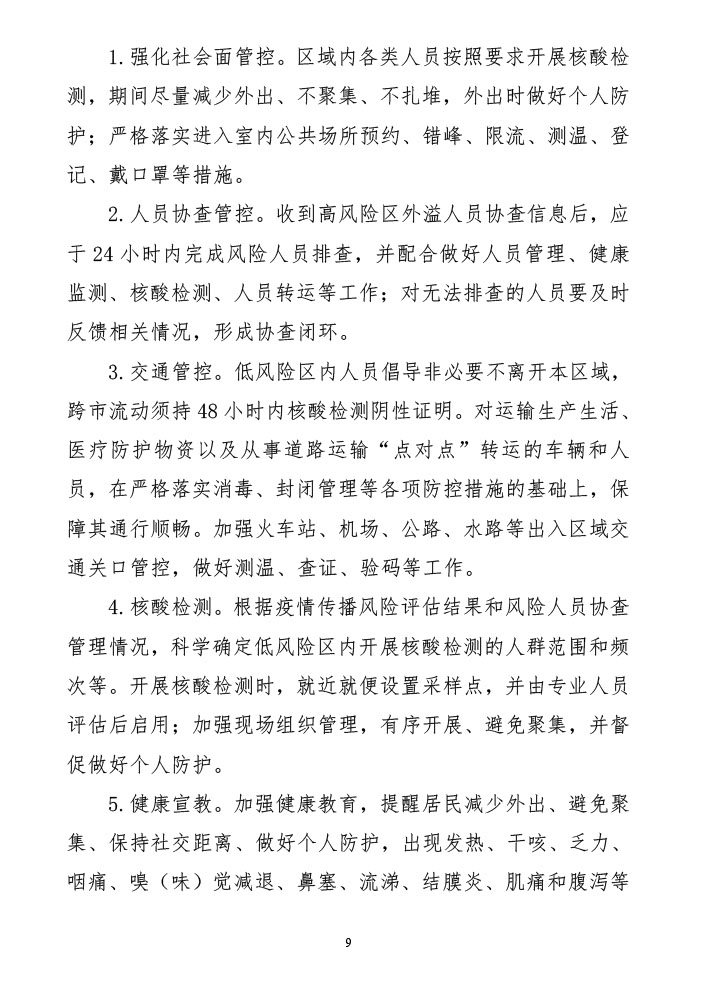 1.强化社会面管控。区域内各类人员按照要求开展核酸检测，期间尽量减少外出、不聚集、不扎堆，外出时做好个人防护；严格落实进入室内公共场所预约、错峰、限流、测温、登记、戴口罩等措施。

2.人员协查管控。收到高风险区外溢人员协查信息后，应于24小时内完成风险人员排查，并配合做好人员管理、健康监测、核酸检测、人员转运等工作；对无法排查的人员要及时反馈相关情况，形成协查闭环。

3.交通管控。低风险区内人员倡导非必要不离开本区域，跨市流动须持48小时内核酸检测阴性证明。对运输生产生活、医疗防护物资以及从事道路运输“点对点”转运的车辆和人员，在严格落实消毒、封闭管理等各项防控措施的基础上，保障其通行顺畅。加强火车站、机场、公路、水路等出入区域交通关口管控，做好测温、查证、验码等工作。

4.核酸检测。根据疫情传播风险评估结果和风险人员协查管理情况，科学确定低风险区内开展核酸检测的人群范围和频次等。开展核酸检测时，就近就便设置采样点，并由专业人员评估后启用；加强现场组织管理，有序开展、避免聚集，并督促做好个人防护。

5.健康宣教。加强健康教育，提醒居民减少外出、避免聚集、保持社交距离、做好个人防护，出现发热、干咳、乏力、咽痛、嗅（味）觉减退、鼻塞、流涕、结膜炎、肌痛和腹泻等

9